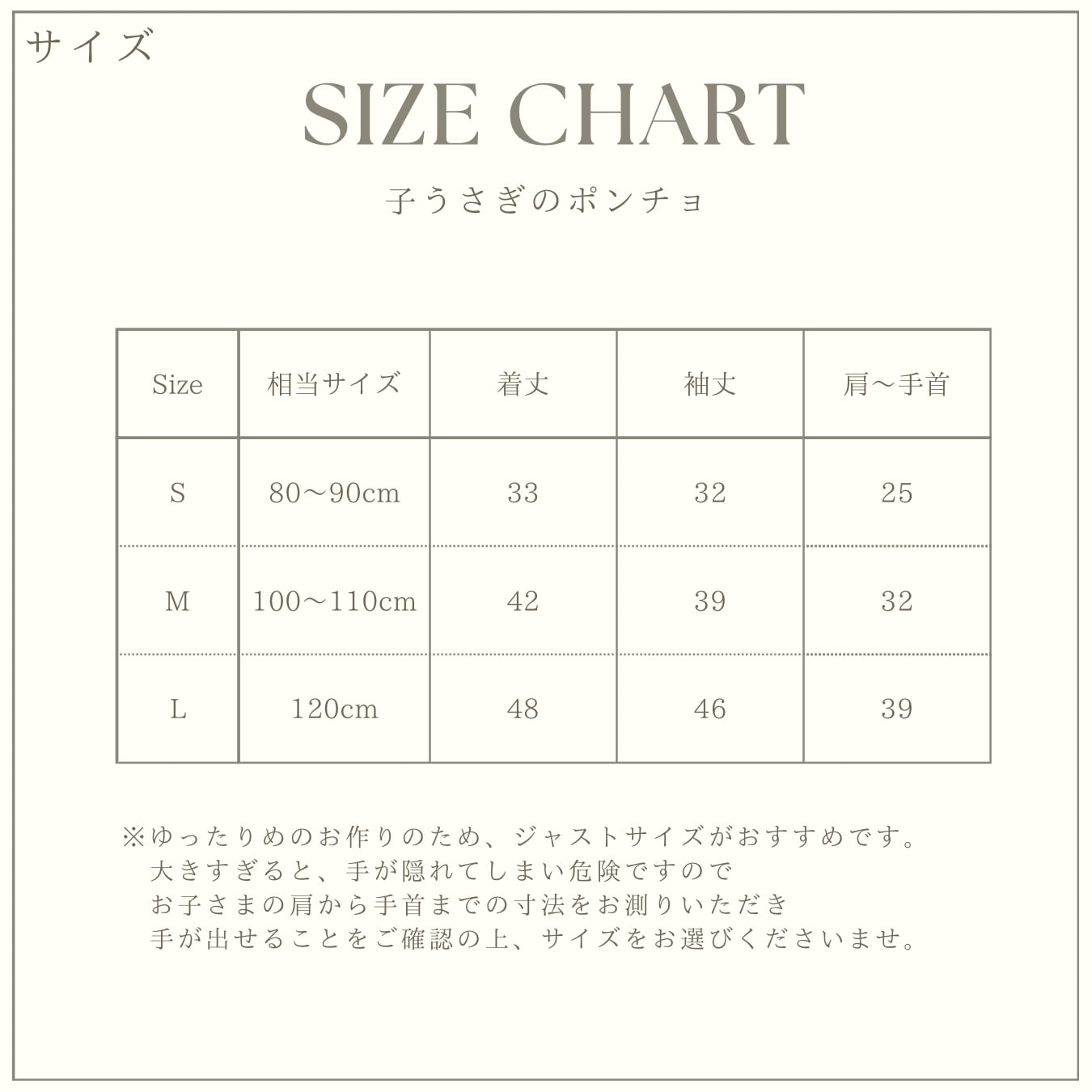 サイズ

SIZE CHART

子うさぎのポンチョ

| Size | 相当サイズ | 着丈 | 袖丈 | 肩〜手首 |
|---|---|---|---|---|
| S | 80〜90cm | 33 | 32 | 25 |
| M | 100〜110cm | 42 | 39 | 32 |
| L | 120cm | 48 | 46 | 39 |

※ゆったりめのお作りのため、ジャストサイズがおすすめです。
大きすぎると、手が隠れてしまい危険ですので
お子さまの肩から手首までの寸法をお測りいただき
手が出せることをご確認の上、サイズをお選びくださいませ。